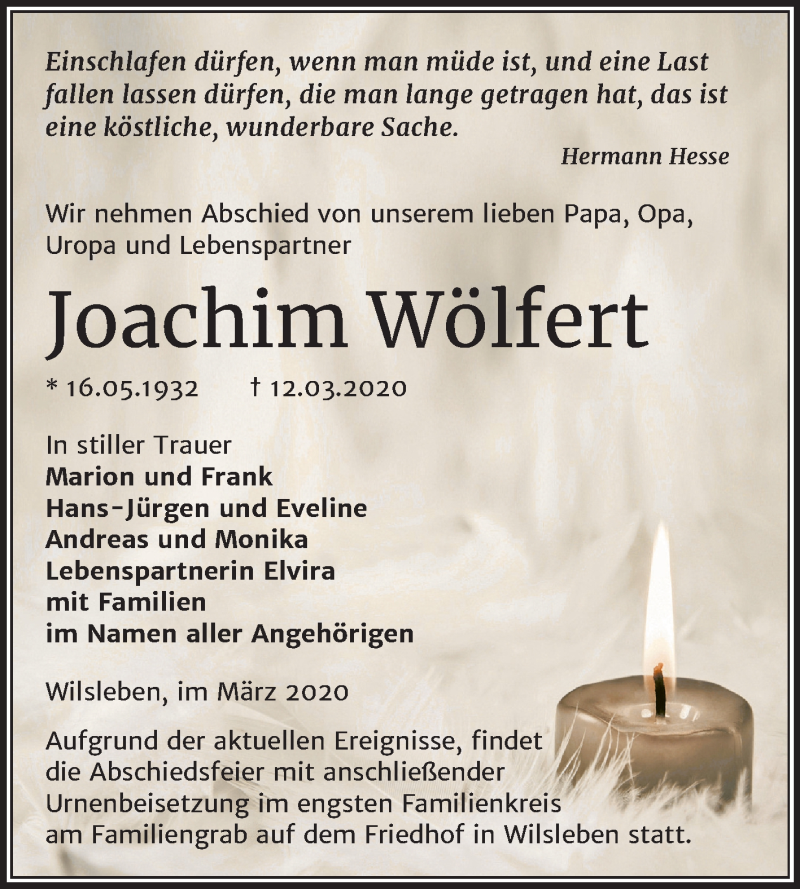 Einschlafen dürfen, wenn man müde ist, und eine Last fallen lassen dürfen, die man lange getragen hat, das ist eine köstliche, wunderbare Sache.

Hermann Hesse

Wir nehmen Abschied von unserem lieben Papa, Opa, Uropa und Lebenspartner

Joachim Wölfert

* 16.05.1932 † 12.03.2020

In stiller Trauer
Marion und Frank
Hans-Jürgen und Eveline
Andreas und Monika
Lebenspartnerin Elvira
mit Familien
im Namen aller Angehörigen

Wilsleben, im März 2020

Aufgrund der aktuellen Ereignisse, findet die Abschiedsfeier mit anschließender Urnenbeisetzung im engsten Familienkreis am Familiengrab auf dem Friedhof in Wilsleben statt.